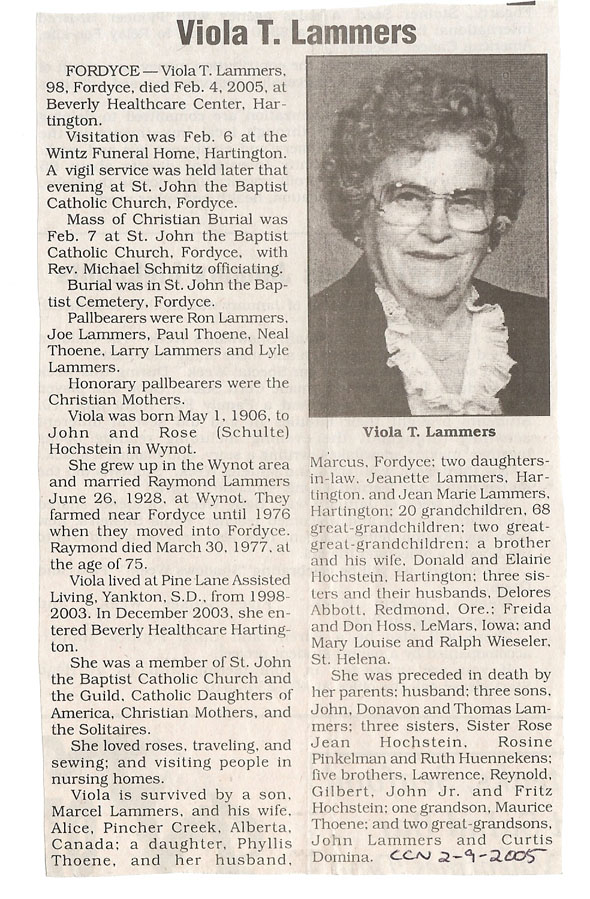 Viola T. Lammers

FORDYCE — Viola T. Lammers, 98, Fordyce, died Feb. 4, 2005, at Beverly Healthcare Center, Hartington.

Visitation was Feb. 6 at the Wintz Funeral Home, Hartington. A vigil service was held later that evening at St. John the Baptist Catholic Church, Fordyce.

Mass of Christian Burial was Feb. 7 at St. John the Baptist Catholic Church, Fordyce, with Rev. Michael Schmitz officiating.

Burial was in St. John the Baptist Cemetery, Fordyce.

Pallbearers were Ron Lammers, Joe Lammers, Paul Thoene, Neal Thoene, Larry Lammers and Lyle Lammers.

Honorary pallbearers were the Christian Mothers.

Viola was born May 1, 1906, to John and Rose (Schulte) Hochstein in Wynot.

She grew up in the Wynot area and married Raymond Lammers June 26, 1928, at Wynot. They farmed near Fordyce until 1976 when they moved into Fordyce. Raymond died March 30, 1977, at the age of 75.

Viola lived at Pine Lane Assisted Living, Yankton, S.D., from 1998-2003. In December 2003, she entered Beverly Healthcare Hartington.

She was a member of St. John the Baptist Catholic Church and the Guild, Catholic Daughters of America, Christian Mothers, and the Solitaires.

She loved roses, traveling, and sewing; and visiting people in nursing homes.

Viola is survived by a son, Marcel Lammers, and his wife, Alice, Pincher Creek, Alberta, Canada; a daughter, Phyllis Thoene, and her husband,

Viola T. Lammers

Marcus, Fordyce; two daughters-in-law, Jeanette Lammers, Hartington, and Jean Marie Lammers, Hartington; 20 grandchildren, 68 great-grandchildren; two great-great-grandchildren; a brother and his wife, Donald and Elaine Hochstein, Hartington; three sisters and their husbands, Delores Abbott, Redmond, Ore.; Freida and Don Hoss, LeMars, Iowa; and Mary Louise and Ralph Wieseler, St. Helena.

She was preceded in death by her parents; husband; three sons, John, Donavon and Thomas Lammers; three sisters, Sister Rose Jean Hochstein, Rosine Pinkelman and Ruth Huennekens; five brothers, Lawrence, Reynold, Gilbert, John Jr. and Fritz Hochstein; one grandson, Maurice Thoene; and two great-grandsons, John Lammers and Curtis Domina.

CCN 2-9-2005